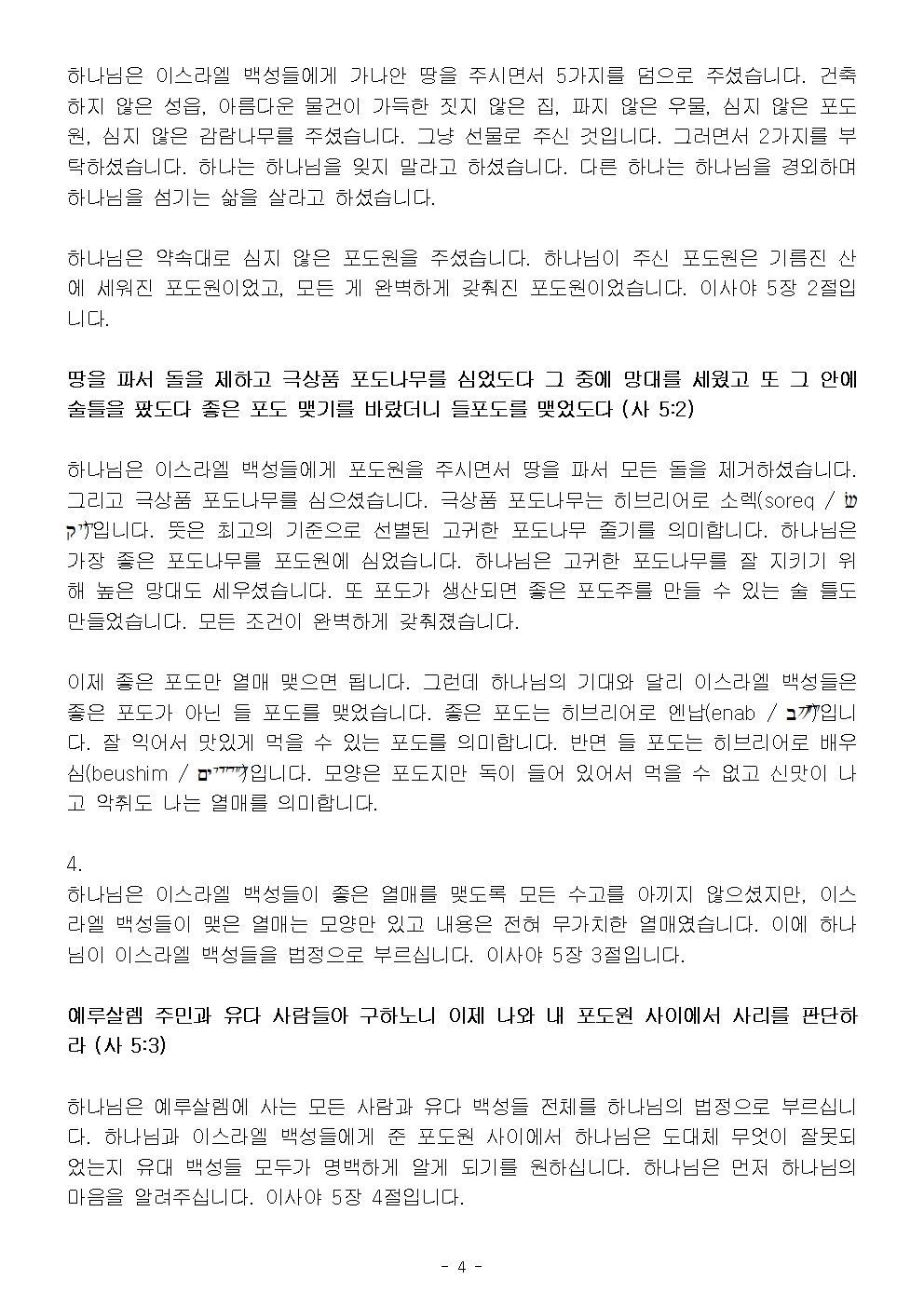 하나님은 이스라엘 백성들에게 가나안 땅을 주시면서 5가지를 덤으로 주셨습니다. 건축하지 않은 성읍, 아름다운 물건이 가득한 짓지 않은 집, 파지 않은 우물, 심지 않은 포도원, 심지 않은 감람나무를 주셨습니다. 그냥 선물로 주신 것입니다. 그러면서 2가지를 부탁하셨습니다. 하나는 하나님을 잊지 말라고 하셨습니다. 다른 하나는 하나님을 경외하며 하나님을 섬기는 삶을 살라고 하셨습니다.

하나님은 약속대로 심지 않은 포도원을 주셨습니다. 하나님이 주신 포도원은 기름진 산에 세워진 포도원이었고, 모든 게 완벽하게 갖춰진 포도원이었습니다. 이사야 5장 2절입니다.

땅을 파서 돌을 제하고 극상품 포도나무를 심었도다 그 중에 망대를 세웠고 또 그 안에 술틀을 팠도다 좋은 포도 맺기를 바랐더니 들포도를 맺었도다 (사 5:2)

하나님은 이스라엘 백성들에게 포도원을 주시면서 땅을 파서 모든 돌을 제거하셨습니다. 그리고 극상품 포도나무를 심으셨습니다. 극상품 포도나무는 히브리어로 소렉(soreq / שׂרק)입니다. 뜻은 최고의 기준으로 선별된 고귀한 포도나무 줄기를 의미합니다. 하나님은 가장 좋은 포도나무를 포도원에 심었습니다. 하나님은 고귀한 포도나무를 잘 지키기 위해 높은 망대도 세우셨습니다. 또 포도가 생산되면 좋은 포도주를 만들 수 있는 술 틀도 만들었습니다. 모든 조건이 완벽하게 갖춰졌습니다.

이제 좋은 포도만 열매 맺으면 됩니다. 그런데 하나님의 기대와 달리 이스라엘 백성들은 좋은 포도가 아닌 들 포도를 맺었습니다. 좋은 포도는 히브리어로 엔납(enab / ענב)입니다. 잘 익어서 맛있게 먹을 수 있는 포도를 의미합니다. 반면 들 포도는 히브리어로 배우심(beushim / באשים)입니다. 모양은 포도지만 독이 들어 있어서 먹을 수 없고 신맛이 나고 악취도 나는 열매를 의미합니다.

4.
하나님은 이스라엘 백성들이 좋은 열매를 맺도록 모든 수고를 아끼지 않으셨지만, 이스라엘 백성들이 맺은 열매는 모양만 있고 내용은 전혀 무가치한 열매였습니다. 이에 하나님이 이스라엘 백성들을 법정으로 부르십니다. 이사야 5장 3절입니다.

예루살렘 주민과 유다 사람들아 구하노니 이제 나와 내 포도원 사이에서 사리를 판단하라 (사 5:3)

하나님은 예루살렘에 사는 모든 사람과 유다 백성들 전체를 하나님의 법정으로 부르십니다. 하나님과 이스라엘 백성들에게 준 포도원 사이에서 하나님은 도대체 무엇이 잘못되었는지 유대 백성들 모두가 명백하게 알게 되기를 원하십니다. 하나님은 먼저 하나님의 마음을 알려주십니다. 이사야 5장 4절입니다.

- 4 -